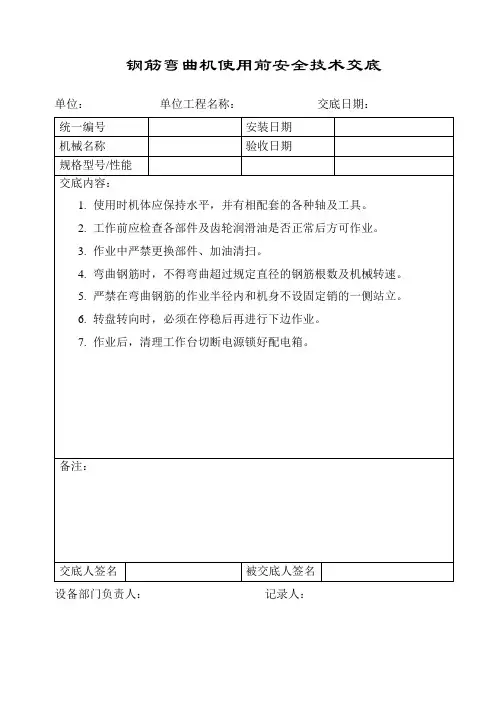 钢筋弯曲机使用前安全技术交底

单位：　　　　单位工程名称：　　　　交底日期：

| 统一编号 |  | 安装日期 |  |
|---|---|---|---|
| 机械名称 |  | 验收日期 |  |
| 规格型号/性能 |  |  |  |

交底内容：

1. 使用时机体应保持水平，并有相配套的各种轴及工具。
2. 工作前应检查各部件及齿轮润滑油是否正常后方可作业。
3. 作业中严禁更换部件、加油清扫。
4. 弯曲钢筋时，不得弯曲超过规定直径的钢筋根数及机械转速。
5. 严禁在弯曲钢筋的作业半径内和机身不设固定销的一侧站立。
6. 转盘转向时，必须在停稳后再进行下边作业。
7. 作业后，清理工作台切断电源锁好配电箱。

备注：

| 交底人签名 |  | 被交底人签名 |  |
|---|---|---|---|

设备部门负责人：　　　　记录人：